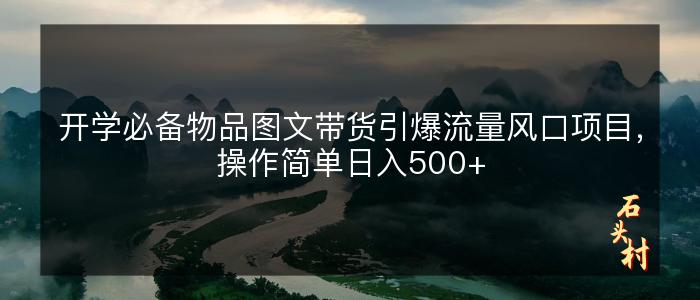 开学必备物品图文带货引爆流量风口项目，操作简单日入500+

石头村